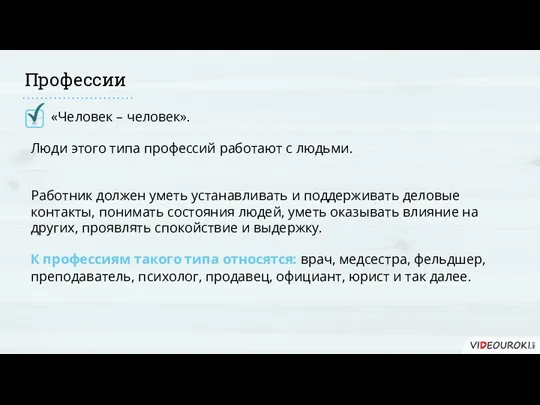 Профессии

«Человек – человек».

Люди этого типа профессий работают с людьми.

Работник должен уметь устанавливать и поддерживать деловые контакты, понимать состояния людей, уметь оказывать влияние на других, проявлять спокойствие и выдержку.

К профессиям такого типа относятся: врач, медсестра, фельдшер, преподаватель, психолог, продавец, официант, юрист и так далее.

VIDEOUROKI